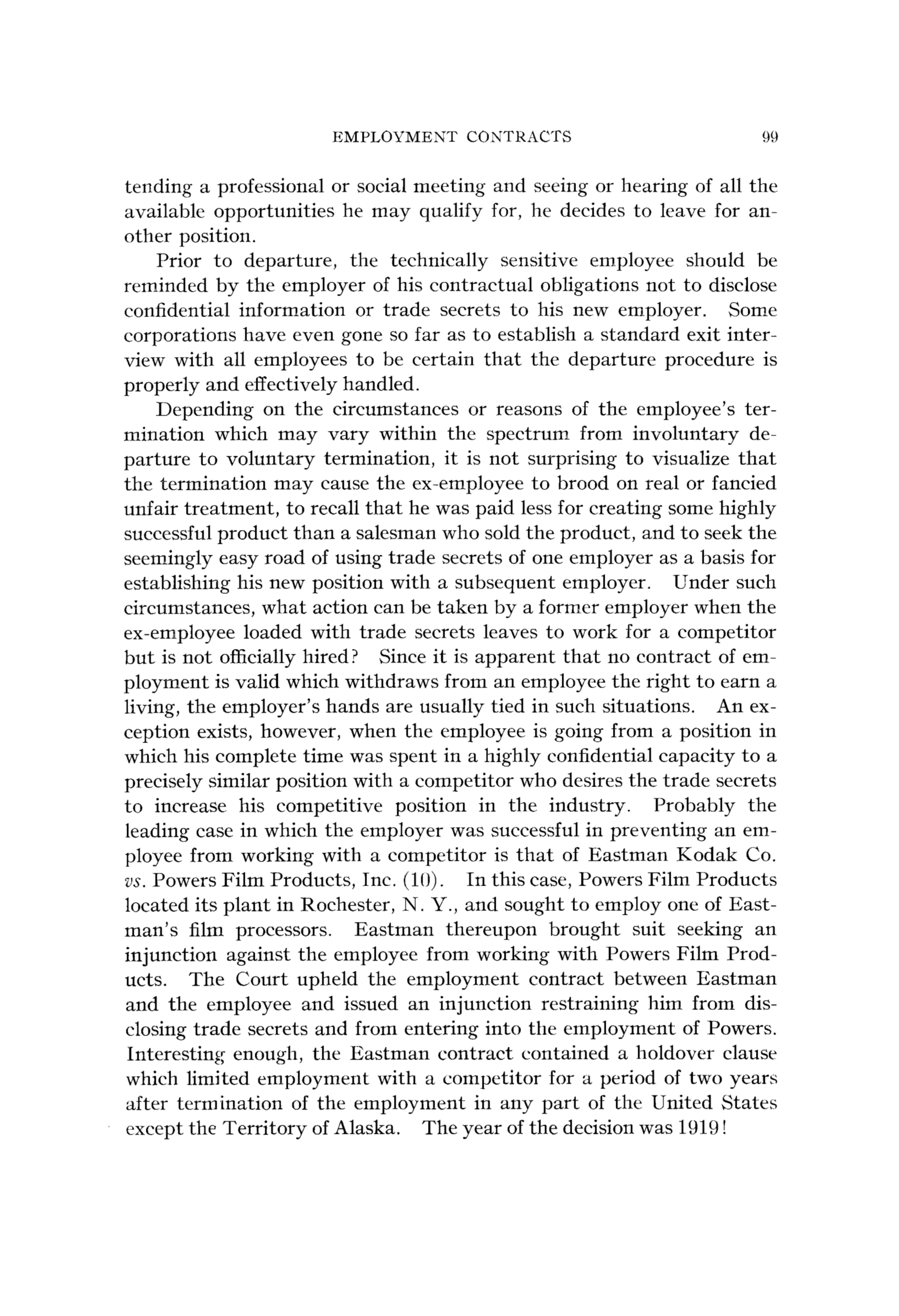 EMPLOYMENT CONTRACTS 99

tending a professional or social meeting and seeing or hearing of all the available opportunities he may qualify for, he decides to leave for another position.

Prior to departure, the technically sensitive employee should be reminded by the employer of his contractual obligations not to disclose confidential information or trade secrets to his new employer. Some corporations have even gone so far as to establish a standard exit interview with all employees to be certain that the departure procedure is properly and effectively handled.

Depending on the circumstances or reasons of the employee's termination which may vary within the spectrum from involuntary departure to voluntary termination, it is not surprising to visualize that the termination may cause the ex-employee to brood on real or fancied unfair treatment, to recall that he was paid less for creating some highly successful product than a salesman who sold the product, and to seek the seemingly easy road of using trade secrets of one employer as a basis for establishing his new position with a subsequent employer. Under such circumstances, what action can be taken by a former employer when the ex-employee loaded with trade secrets leaves to work for a competitor but is not officially hired? Since it is apparent that no contract of employment is valid which withdraws from an employee the right to earn a living, the employer's hands are usually tied in such situations. An exception exists, however, when the employee is going from a position in which his complete time was spent in a highly confidential capacity to a precisely similar position with a competitor who desires the trade secrets to increase his competitive position in the industry. Probably the leading case in which the employer was successful in preventing an employee from working with a competitor is that of Eastman Kodak Co. vs. Powers Film Products, Inc. (10). In this case, Powers Film Products located its plant in Rochester, N. Y., and sought to employ one of Eastman's film processors. Eastman thereupon brought suit seeking an injunction against the employee from working with Powers Film Products. The Court upheld the employment contract between Eastman and the employee and issued an injunction restraining him from disclosing trade secrets and from entering into the employment of Powers. Interesting enough, the Eastman contract contained a holdover clause which limited employment with a competitor for a period of two years after termination of the employment in any part of the United States except the Territory of Alaska. The year of the decision was 1919!